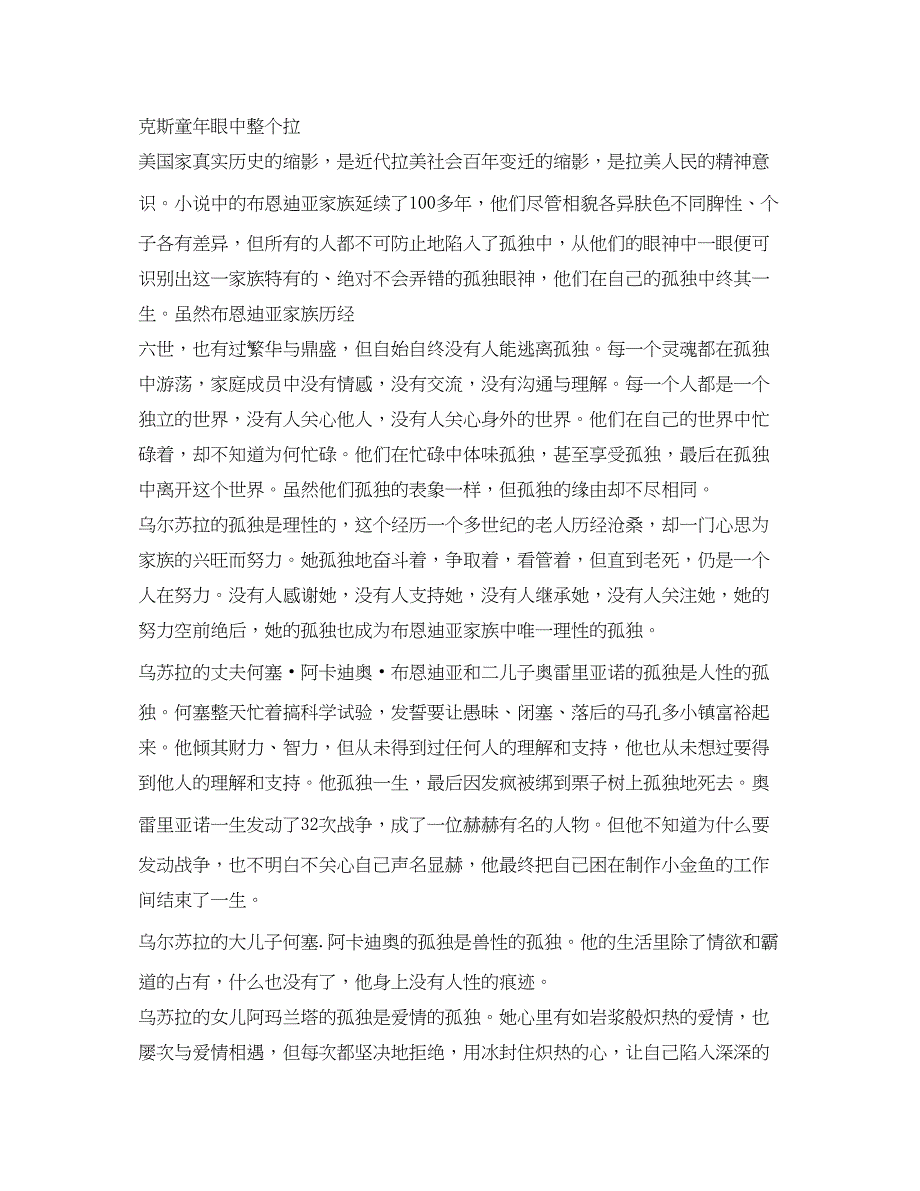 克斯童年眼中整个拉

美国家真实历史的缩影，是近代拉美社会百年变迁的缩影，是拉美人民的精神意识。小说中的布恩迪亚家族延续了100多年，他们尽管相貌各异肤色不同脾性、个子各有差异，但所有的人都不可防止地陷入了孤独中，从他们的眼神中一眼便可识别出这一家族特有的、绝对不会弄错的孤独眼神，他们在自己的孤独中终其一生。虽然布恩迪亚家族历经

六世，也有过繁华与鼎盛，但自始自终没有人能逃离孤独。每一个灵魂都在孤独中游荡，家庭成员中没有情感，没有交流，没有沟通与理解。每一个人都是一个独立的世界，没有人关心他人，没有人关心身外的世界。他们在自己的世界中忙碌着，却不知道为何忙碌。他们在忙碌中体味孤独，甚至享受孤独，最后在孤独中离开这个世界。虽然他们孤独的表象一样，但孤独的缘由却不尽相同。

乌尔苏拉的孤独是理性的，这个经历一个多世纪的老人历经沧桑，却一门心思为家族的兴旺而努力。她孤独地奋斗着，争取着，看管着，但直到老死，仍是一个人在努力。没有人感谢她，没有人支持她，没有人继承她，没有人关注她，她的努力空前绝后，她的孤独也成为布恩迪亚家族中唯一理性的孤独。

乌苏拉的丈夫何塞·阿卡迪奥·布恩迪亚和二儿子奥雷里亚诺的孤独是人性的孤独。何塞整天忙着搞科学试验，发誓要让愚昧、闭塞、落后的马孔多小镇富裕起来。他倾其财力、智力，但从未得到过任何人的理解和支持，他也从未想过要得到他人的理解和支持。他孤独一生，最后因发疯被绑到栗子树上孤独地死去。奥雷里亚诺一生发动了32次战争，成了一位赫赫有名的人物。但他不知道为什么要发动战争，也不明白不关心自己声名显赫，他最终把自己困在制作小金鱼的工作间结束了一生。

乌尔苏拉的大儿子何塞.阿卡迪奥的孤独是兽性的孤独。他的生活里除了情欲和霸道的占有，什么也没有了，他身上没有人性的痕迹。

乌苏拉的女儿阿玛兰塔的孤独是爱情的孤独。她心里有如岩浆般炽热的爱情，也屡次与爱情相遇，但每次都坚决地拒绝，用冰封住炽热的心，让自己陷入深深的